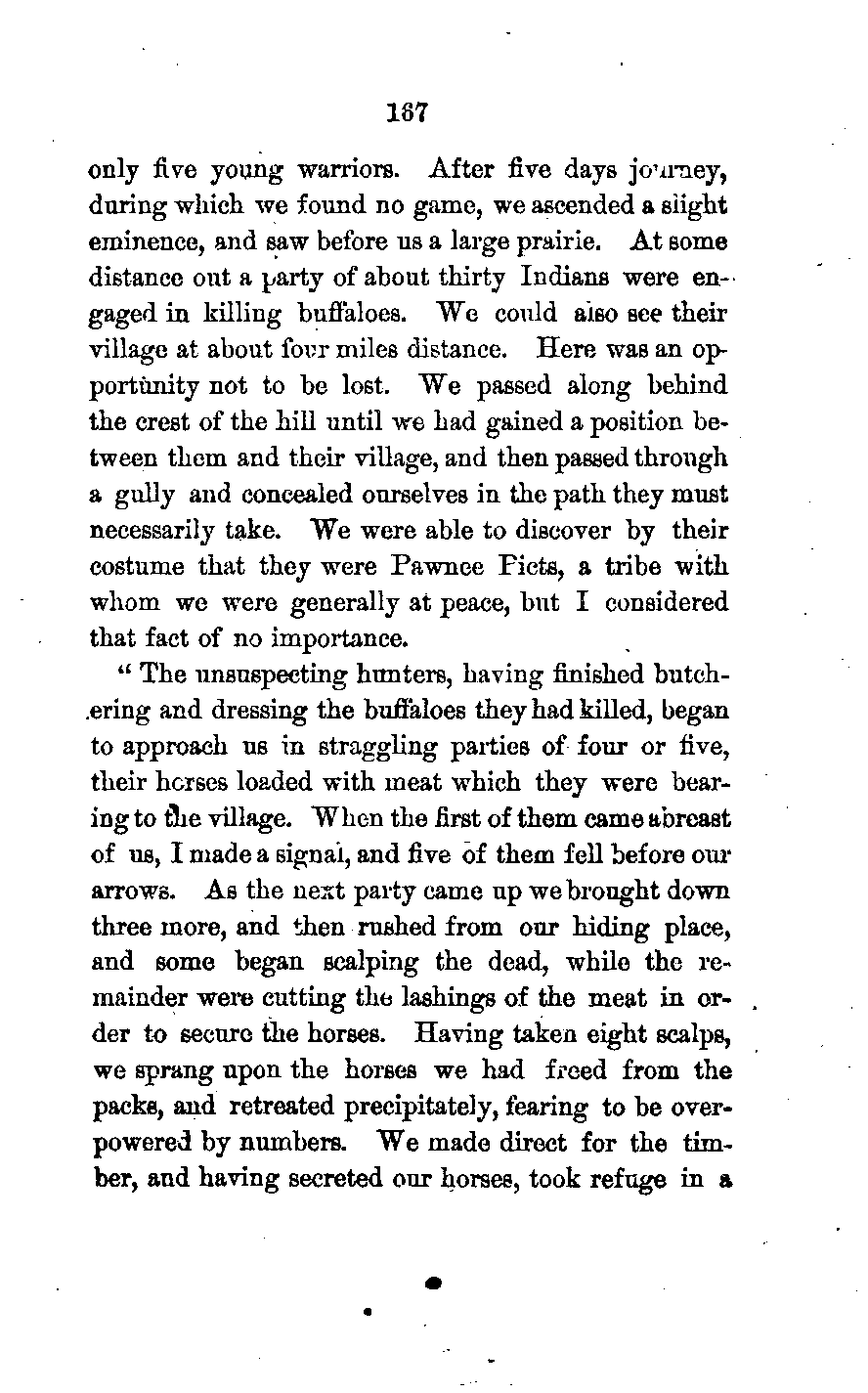 167

only five young warriors. After five days journey, during which we found no game, we ascended a slight eminence, and saw before us a large prairie. At some distance out a party of about thirty Indians were engaged in killing buffaloes. We could also see their village at about four miles distance. Here was an opportunity not to be lost. We passed along behind the crest of the hill until we had gained a position between them and their village, and then passed through a gully and concealed ourselves in the path they must necessarily take. We were able to discover by their costume that they were Pawnee Picts, a tribe with whom we were generally at peace, but I considered that fact of no importance.

"The unsuspecting hunters, having finished butchering and dressing the buffaloes they had killed, began to approach us in straggling parties of four or five, their horses loaded with meat which they were bearing to the village. When the first of them came abreast of us, I made a signal, and five of them fell before our arrows. As the next party came up we brought down three more, and then rushed from our hiding place, and some began scalping the dead, while the remainder were cutting the lashings of the meat in order to secure the horses. Having taken eight scalps, we sprang upon the horses we had freed from the packs, and retreated precipitately, fearing to be overpowered by numbers. We made direct for the timber, and having secreted our horses, took refuge in a